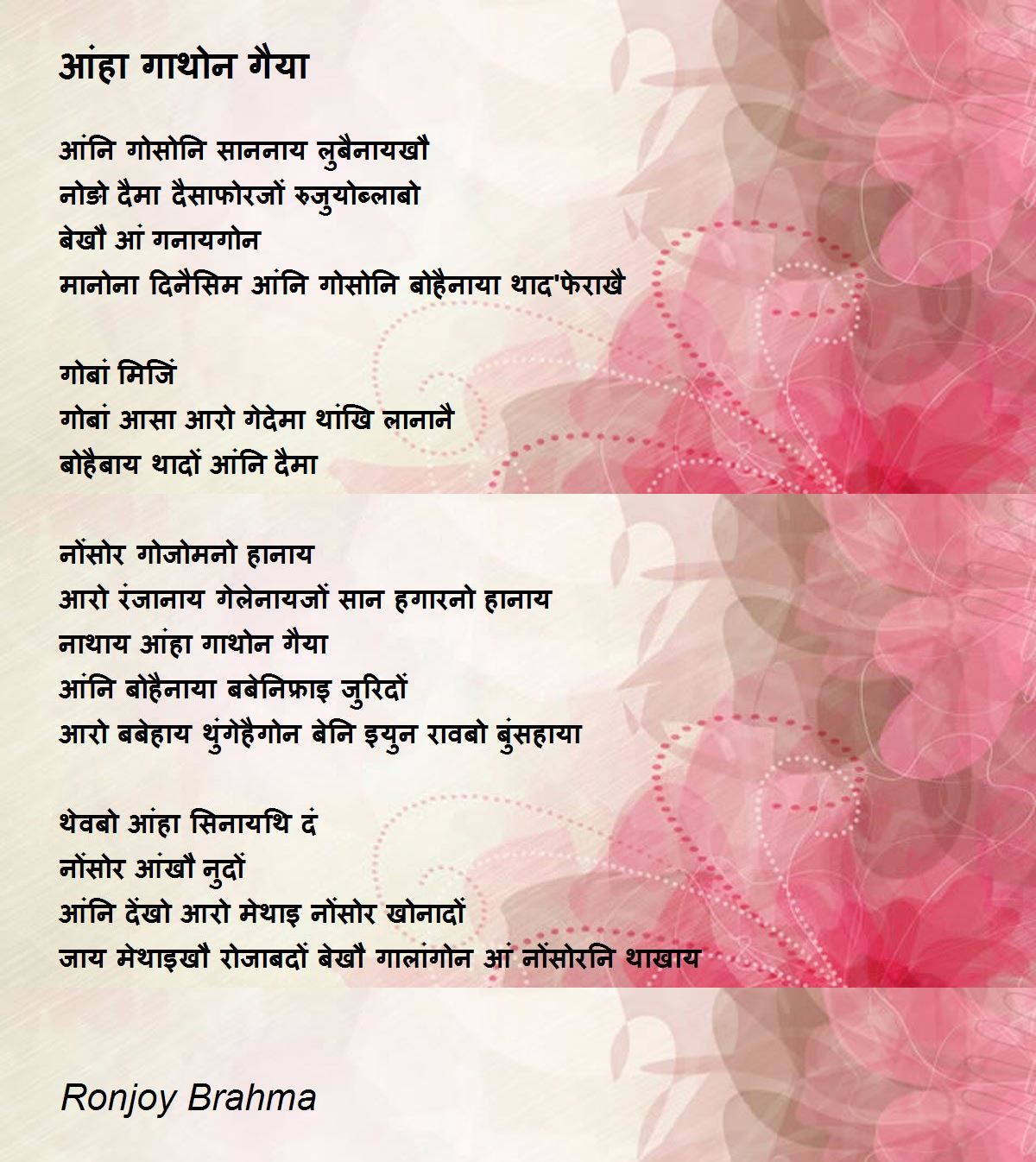 आंहा गाथोन गैया

आंनि गोसोनि साननाय लुबैनायखौ
नोङो दैमा दैसाफोरजों रुजुयोब्लाबो
बेखौ आं गनायगोन
मानोना दिनैसिम आंनि गोसोनि बोहैनाया थाद'फेराखै

गोबां मिजिं
गोबां आसा आरो गेदेमा थांखि लानानै
बोहैबाय थादों आंनि दैमा

नोंसोर गोजोमनो हानाय
आरो रंजानाय गेलेनायजों सान हगारनो हानाय
नाथाय आंहा गाथोन गैया
आंनि बोहैनाया बबेनिफ्राइ जुरिदों
आरो बबेहाय थुंगेहैगोन बेनि इयुन रावबो बुंसहाया

थेवबो आंहा सिनायथि दं
नोंसोर आंखौ नुदों
आंनि देंखो आरो मेथाइ नोंसोर खोनादों
जाय मेथाइखौ रोजाबदों बेखौ गालांगोन आं नोंसोरनि थाखाय

Ronjoy Brahma